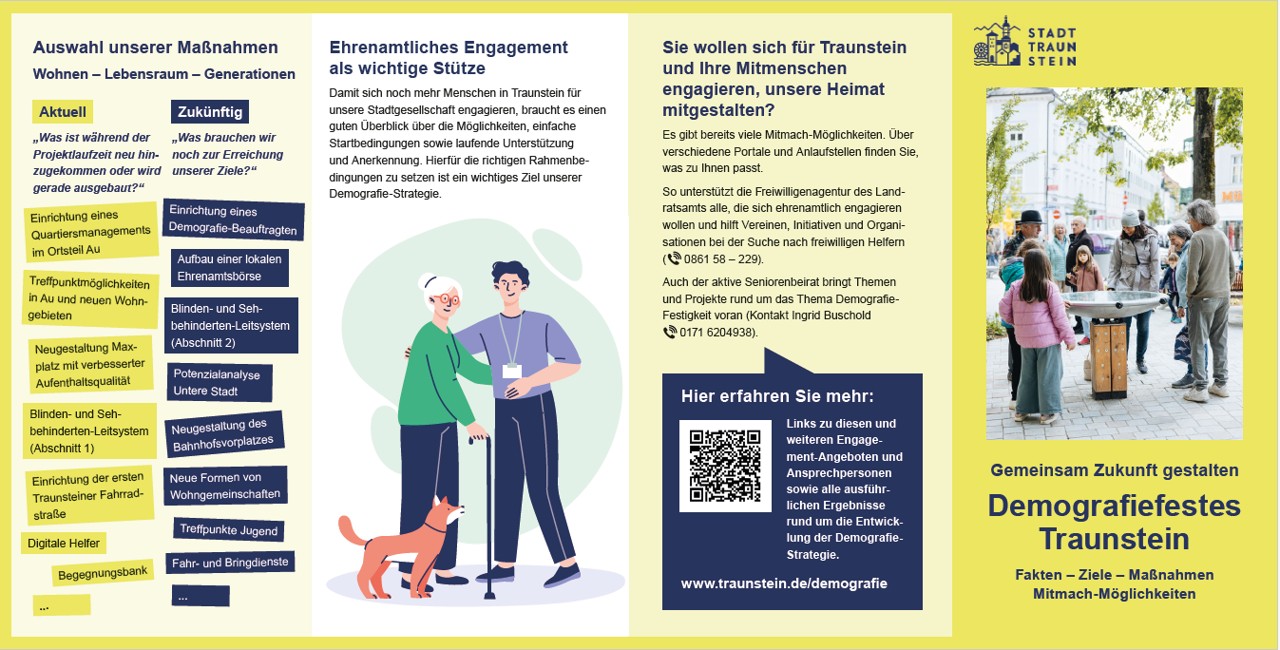 Auswahl unserer Maßnahmen

Wohnen – Lebensraum – Generationen

Aktuell

„Was ist während der Projektlaufzeit neu hinzugekommen oder wird gerade ausgebaut?“

Einrichtung eines Quartiersmanagements im Ortsteil Au

Treffpunktmöglichkeiten in Au und neuen Wohngebieten

Neugestaltung Maxplatz mit verbesserter Aufenthaltsqualität

Blinden- und Sehbehinderten-Leitsystem (Abschnitt 1)

Einrichtung der ersten Traunsteiner Fahrradstraße

Digitale Helfer

Begegnungsbank

...

Zukünftig

„Was brauchen wir noch zur Erreichung unserer Ziele?“

Einrichtung eines Demografie-Beauftragten

Aufbau einer lokalen Ehrenamtsbörse

Blinden- und Sehbehinderten-Leitsystem (Abschnitt 2)

Potenzialanalyse Untere Stadt

Neugestaltung des Bahnhofsvorplatzes

Neue Formen von Wohngemeinschaften

Treffpunkte Jugend

Fahr- und Bringdienste

...

Ehrenamtliches Engagement als wichtige Stütze

Damit sich noch mehr Menschen in Traunstein für unsere Stadtgesellschaft engagieren, braucht es einen guten Überblick über die Möglichkeiten, einfache Startbedingungen sowie laufende Unterstützung und Anerkennung. Hierfür die richtigen Rahmenbedingungen zu setzen ist ein wichtiges Ziel unserer Demografie-Strategie.

Sie wollen sich für Traunstein und Ihre Mitmenschen engagieren, unsere Heimat mitgestalten?

Es gibt bereits viele Mitmach-Möglichkeiten. Über verschiedene Portale und Anlaufstellen finden Sie, was zu Ihnen passt.

So unterstützt die Freiwilligenagentur des Landratsamts alle, die sich ehrenamtlich engagieren wollen und hilft Vereinen, Initiativen und Organisationen bei der Suche nach freiwilligen Helfern (0861 58 – 229).

Auch der aktive Seniorenbeirat bringt Themen und Projekte rund um das Thema Demografie-Festigkeit voran (Kontakt Ingrid Buschold 0171 6204938).

Hier erfahren Sie mehr:

Links zu diesen und weiteren Engagement-Angeboten und Ansprechpersonen sowie alle ausführlichen Ergebnisse rund um die Entwicklung der Demografie-Strategie.

www.traunstein.de/demografie

STADT TRAUN STEIN

Gemeinsam Zukunft gestalten

Demografiefestes Traunstein

Fakten – Ziele – Maßnahmen
Mitmach-Möglichkeiten